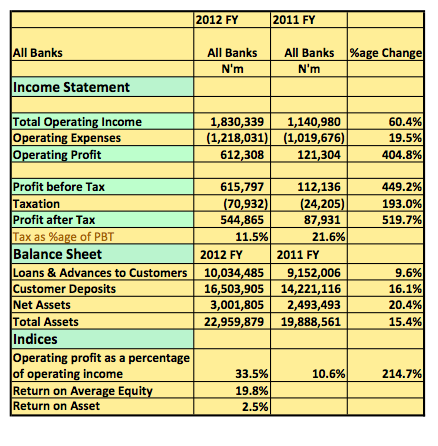 |  | 2012 FY | 2011 FY |  |
|---|---|---|---|
| All Banks | All Banks | All Banks | %age Change |
|  | N'm | N'm |  |
| Income Statement |  |  |  |
|  |  |  |  |
| Total Operating Income | 1,830,339 | 1,140,980 | 60.4% |
| Operating Expenses | (1,218,031) | (1,019,676) | 19.5% |
| Operating Profit | 612,308 | 121,304 | 404.8% |
|  |  |  |  |
| Profit before Tax | 615,797 | 112,136 | 449.2% |
| Taxation | (70,932) | (24,205) | 193.0% |
| Profit after Tax | 544,865 | 87,931 | 519.7% |
| Tax as %age of PBT | 11.5% | 21.6% |  |
| Balance Sheet | 2012 FY | 2011 FY |  |
| Loans & Advances to Customers | 10,034,485 | 9,152,006 | 9.6% |
| Customer Deposits | 16,503,905 | 14,221,116 | 16.1% |
| Net Assets | 3,001,805 | 2,493,493 | 20.4% |
| Total Assets | 22,959,879 | 19,888,561 | 15.4% |
| Indices |  |  |  |
| Operating profit as a percentage of operating income | 33.5% | 10.6% | 214.7% |
| Return on Average Equity | 19.8% |  |  |
| Return on Asset | 2.5% |  |  |